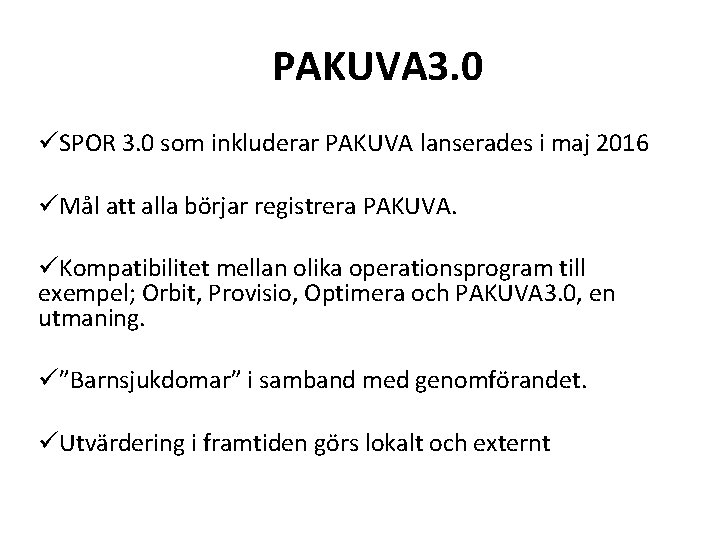 PAKUVA3.0

✓SPOR 3.0 som inkluderar PAKUVA lanserades i maj 2016

✓Mål att alla börjar registrera PAKUVA.

✓Kompatibilitet mellan olika operationsprogram till exempel; Orbit, Provisio, Optimera och PAKUVA3.0, en utmaning.

✓”Barnsjukdomar” i samband med genomförandet.

✓Utvärdering i framtiden görs lokalt och externt